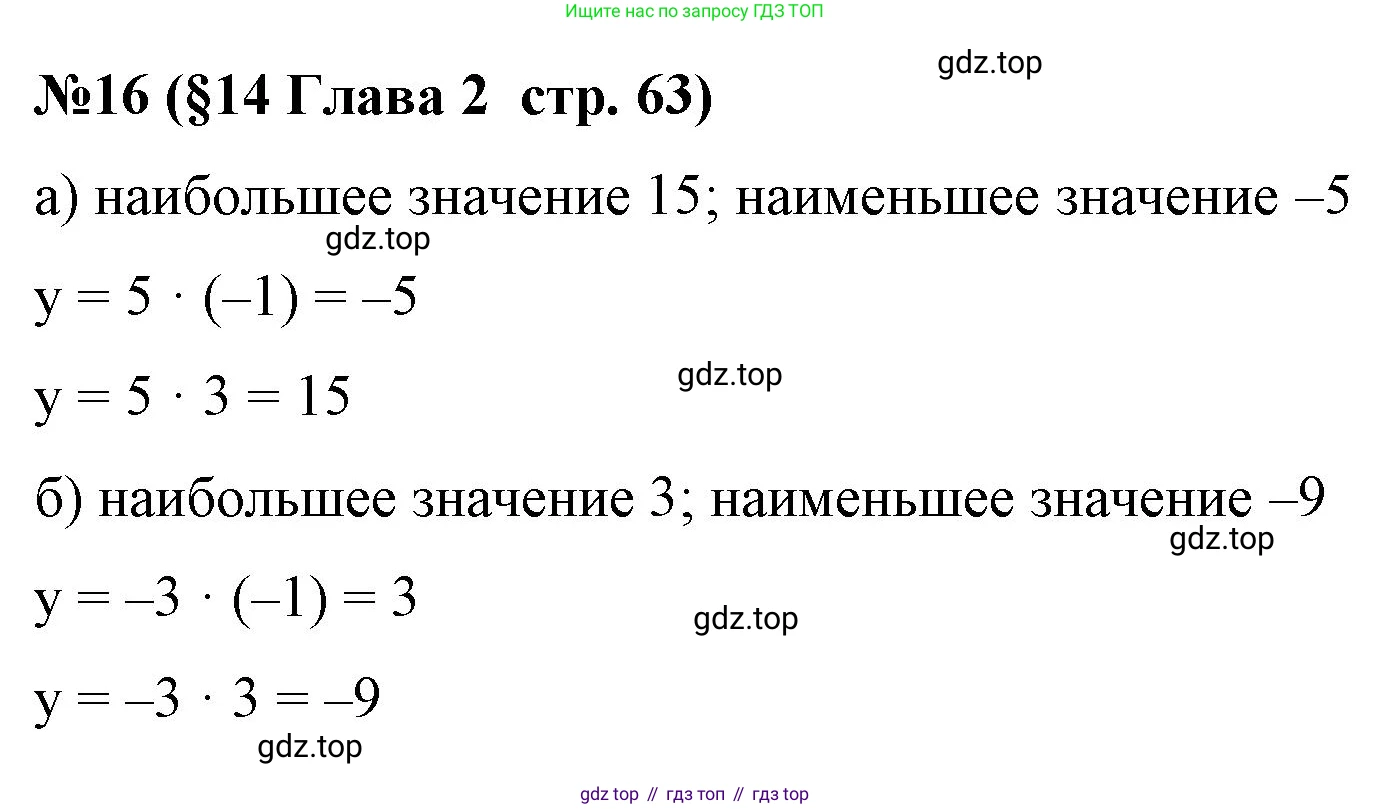 Ищите нас по запросу ГДЗ ТОП

gdz.top

№16 (§14 Глава 2 стр. 63)

а) наибольшее значение 15; наименьшее значение –5

gdz.top

$y = 5 \cdot (-1) = -5$

gdz.top

$y = 5 \cdot 3 = 15$

б) наибольшее значение 3; наименьшее значение –9

gdz.top

$y = -3 \cdot (-1) = 3$

gdz.top

$y = -3 \cdot 3 = -9$

gdz.top

gdz top // гдз топ // гдз top